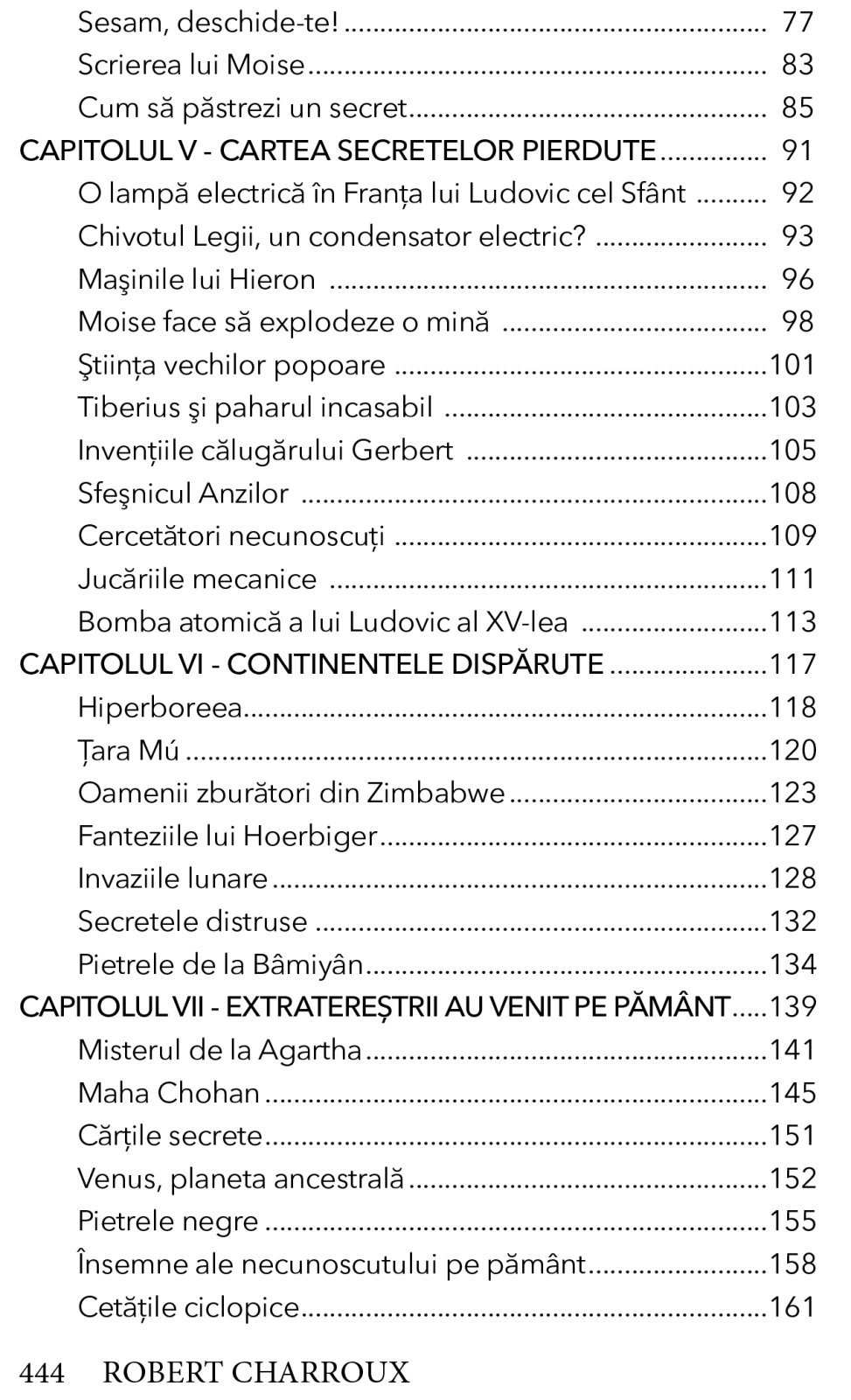 Sesam, deschide-te! 77
Scrierea lui Moise 83
Cum să păstrezi un secret 85
CAPITOLUL V - CARTEA SECRETELOR PIERDUTE 91
O lampă electrică în Franța lui Ludovic cel Sfânt 92
Chivotul Legii, un condensator electric? 93
Maşinile lui Hieron 96
Moise face să explodeze o mină 98
Ştiința vechilor popoare 101
Tiberius şi paharul incasabil 103
Invențiile călugărului Gerbert 105
Sfeşnicul Anzilor 108
Cercetători necunoscuți 109
Jucăriile mecanice 111
Bomba atomică a lui Ludovic al XV-lea 113
CAPITOLUL VI - CONTINENTELE DISPĂRUTE 117
Hiperboreea 118
Țara Mú 120
Oamenii zburători din Zimbabwe 123
Fanteziile lui Hoerbiger 127
Invaziile lunare 128
Secretele distruse 132
Pietrele de la Bâmiyân 134
CAPITOLUL VII - EXTRATEREȘTRII AU VENIT PE PĂMÂNT 139
Misterul de la Agartha 141
Maha Chohan 145
Cărțile secrete 151
Venus, planeta ancestrală 152
Pietrele negre 155
Însemne ale necunoscutului pe pământ 158
Cetățile ciclopice 161

444 ROBERT CHARROUX